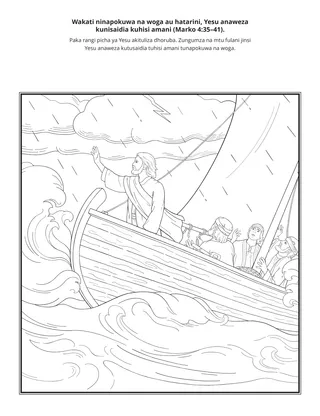 Wakati ninapokuwa na woga au hatarini, Yesu anaweza kunisaidia kuhisi amani (Marko 4:35–41).

Paka rangi picha ya Yesu akituliza dhoruba. Zungumza na mtu fulani jinsi Yesu anaweza kutusaidia tuhisi amani tunapokuwa na woga.